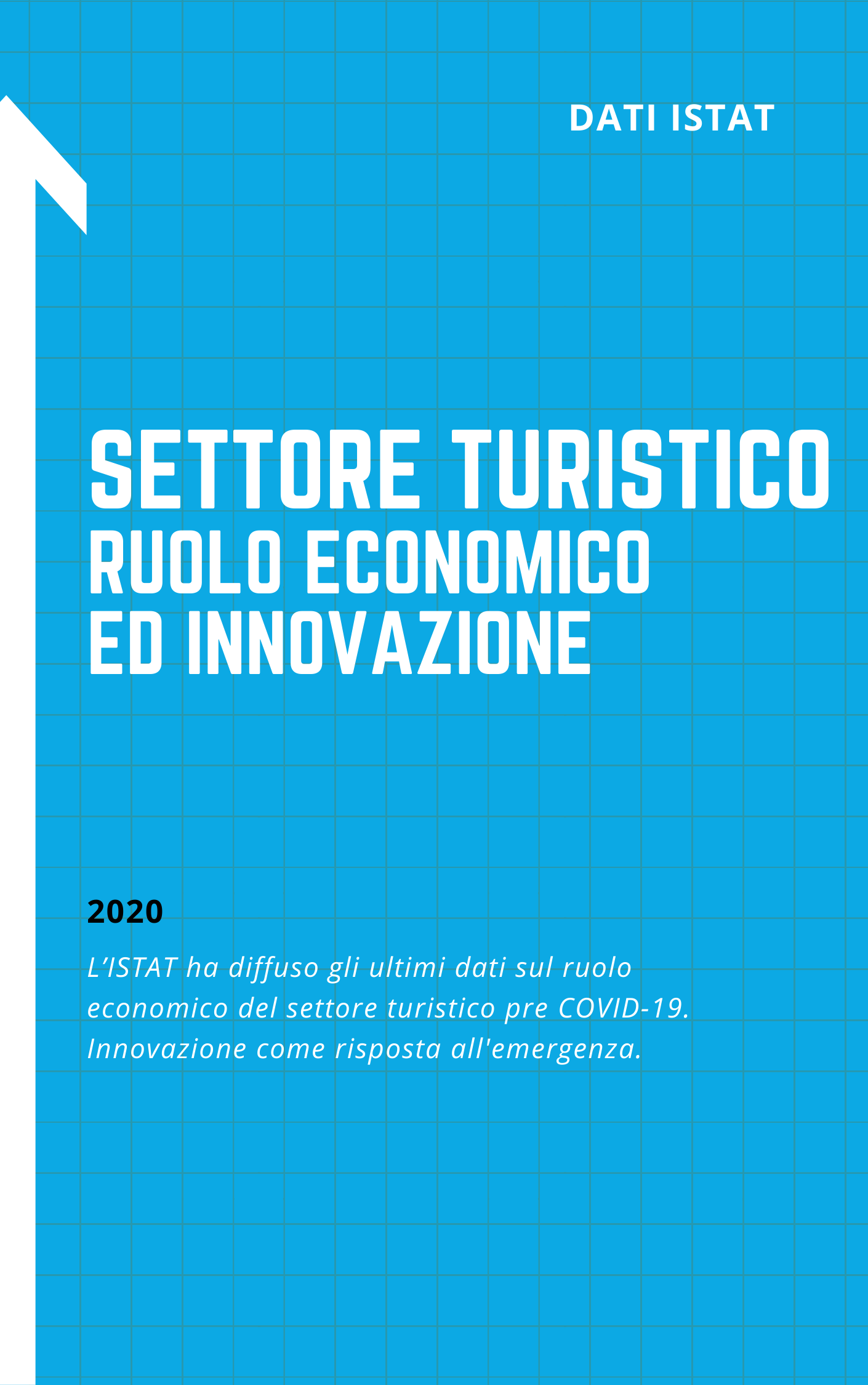 DATI ISTAT

SETTORE TURISTICO
RUOLO ECONOMICO
ED INNOVAZIONE

2020

L’ISTAT ha diffuso gli ultimi dati sul ruolo economico del settore turistico pre COVID-19. Innovazione come risposta all'emergenza.